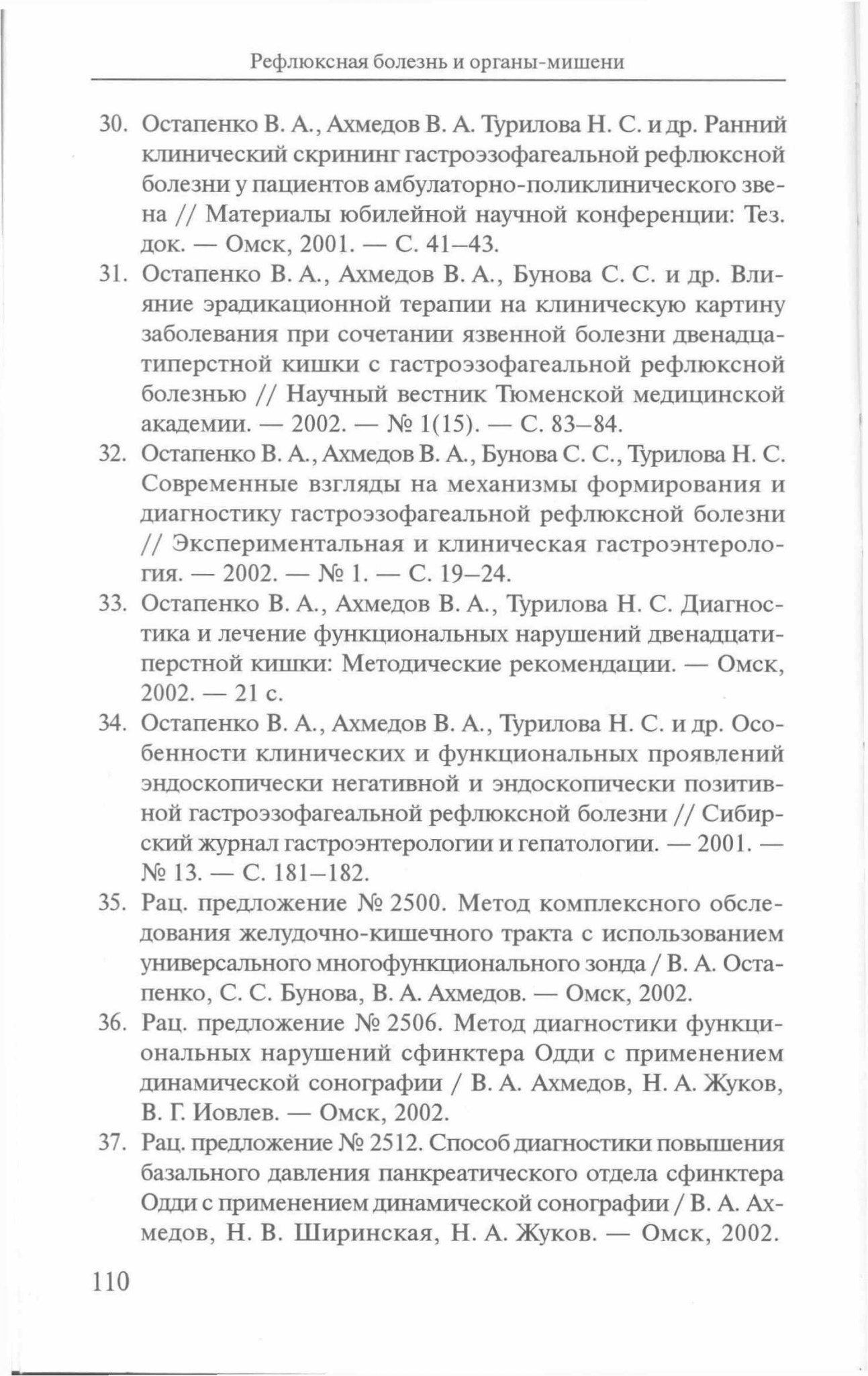 Рефлюксная болезнь и органы-мишени

30. Остапенко В. А., Ахмедов В. А. Турилова Н. С. и др. Ранний клинический скрининг гастроэзофагеальной рефлюксной болезни у пациентов амбулаторно-поликлинического звена // Материалы юбилейной научной конференции: Тез. док. — Омск, 2001. — С. 41–43.

31. Остапенко В. А., Ахмедов В. А., Бунова С. С. и др. Влияние эрадикационной терапии на клиническую картину заболевания при сочетании язвенной болезни двенадцатиперстной кишки с гастроэзофагеальной рефлюксной болезнью // Научный вестник Тюменской медицинской академии. — 2002. — № 1(15). — С. 83–84.

32. Остапенко В. А., Ахмедов В. А., Бунова С. С., Турилова Н. С. Современные взгляды на механизмы формирования и диагностику гастроэзофагеальной рефлюксной болезни // Экспериментальная и клиническая гастроэнтерология. — 2002. — № 1. — С. 19–24.

33. Остапенко В. А., Ахмедов В. А., Турилова Н. С. Диагностика и лечение функциональных нарушений двенадцатиперстной кишки: Методические рекомендации. — Омск, 2002. — 21 с.

34. Остапенко В. А., Ахмедов В. А., Турилова Н. С. и др. Особенности клинических и функциональных проявлений эндоскопически негативной и эндоскопически позитивной гастроэзофагеальной рефлюксной болезни // Сибирский журнал гастроэнтерологии и гепатологии. — 2001. — № 13. — С. 181–182.

35. Рац. предложение № 2500. Метод комплексного обследования желудочно-кишечного тракта с использованием универсального многофункционального зонда / В. А. Остапенко, С. С. Бунова, В. А. Ахмедов. — Омск, 2002.

36. Рац. предложение № 2506. Метод диагностики функциональных нарушений сфинктера Одди с применением динамической сонографии / В. А. Ахмедов, Н. А. Жуков, В. Г. Иовлев. — Омск, 2002.

37. Рац. предложение № 2512. Способ диагностики повышения базального давления панкреатического отдела сфинктера Одди с применением динамической сонографии / В. А. Ахмедов, Н. В. Ширинская, Н. А. Жуков. — Омск, 2002.

110